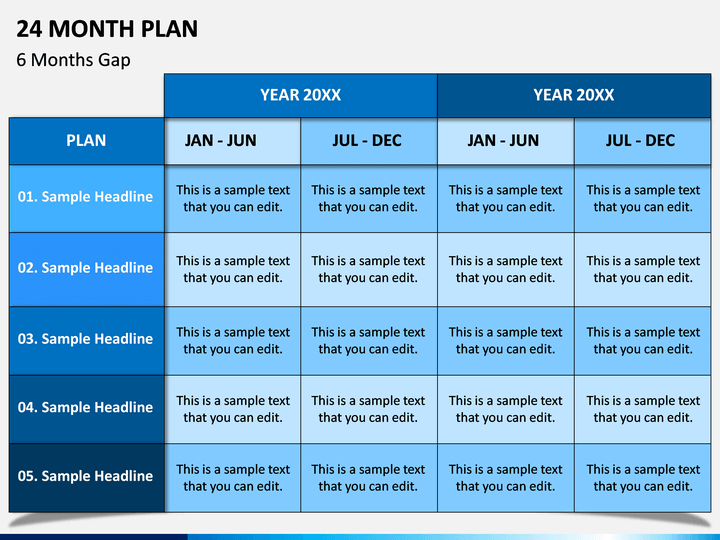 24 MONTH PLAN

6 Months Gap

| | YEAR 20XX | | YEAR 20XX | |
|---|---|---|---|---|
| PLAN | JAN - JUN | JUL - DEC | JAN - JUN | JUL - DEC |
| 01. Sample Headline | This is a sample text that you can edit. | This is a sample text that you can edit. | This is a sample text that you can edit. | This is a sample text that you can edit. |
| 02. Sample Headline | This is a sample text that you can edit. | This is a sample text that you can edit. | This is a sample text that you can edit. | This is a sample text that you can edit. |
| 03. Sample Headline | This is a sample text that you can edit. | This is a sample text that you can edit. | This is a sample text that you can edit. | This is a sample text that you can edit. |
| 04. Sample Headline | This is a sample text that you can edit. | This is a sample text that you can edit. | This is a sample text that you can edit. | This is a sample text that you can edit. |
| 05. Sample Headline | This is a sample text that you can edit. | This is a sample text that you can edit. | This is a sample text that you can edit. | This is a sample text that you can edit. |